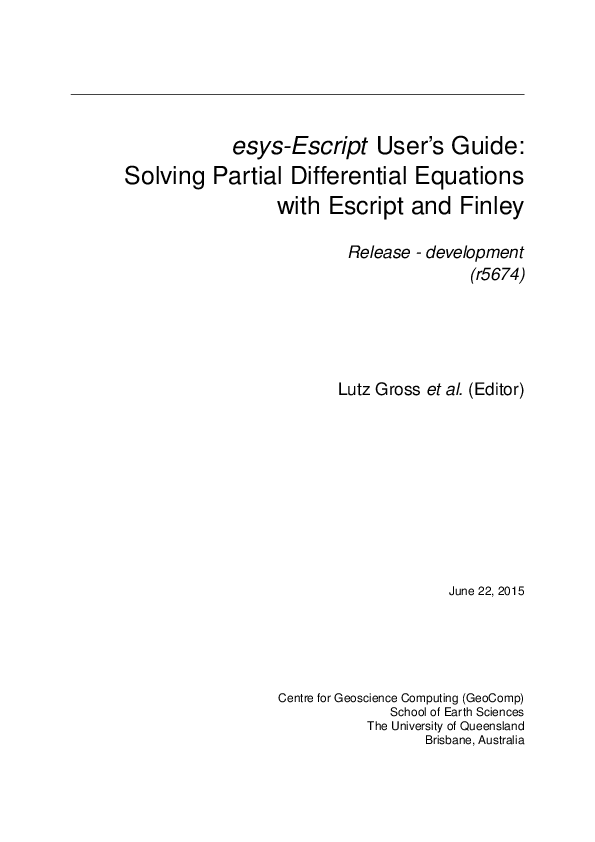 esys-Escript User's Guide: Solving Partial Differential Equations with Escript and Finley

Release - development (r5674)

Lutz Gross et al. (Editor)

June 22, 2015

Centre for Geoscience Computing (GeoComp)
School of Earth Sciences
The University of Queensland
Brisbane, Australia